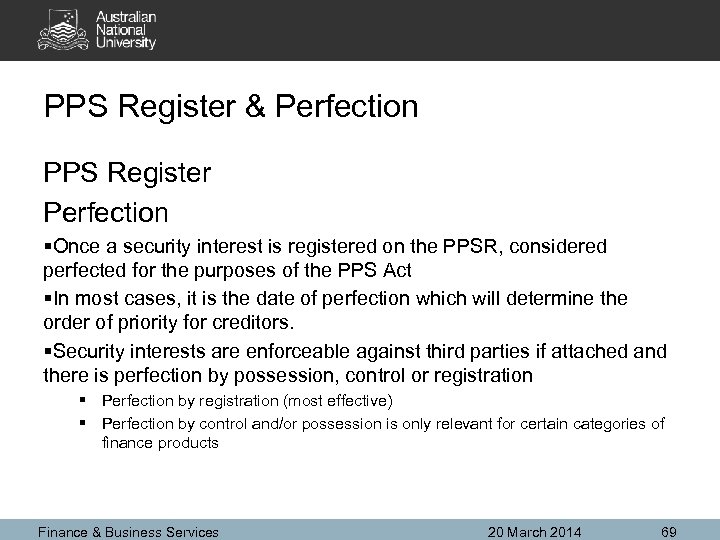 Australian National University

PPS Register & Perfection

PPS Register

Perfection

▪Once a security interest is registered on the PPSR, considered perfected for the purposes of the PPS Act

▪In most cases, it is the date of perfection which will determine the order of priority for creditors.

▪Security interests are enforceable against third parties if attached and there is perfection by possession, control or registration

▪ Perfection by registration (most effective)

▪ Perfection by control and/or possession is only relevant for certain categories of finance products

Finance & Business Services 20 March 2014 69